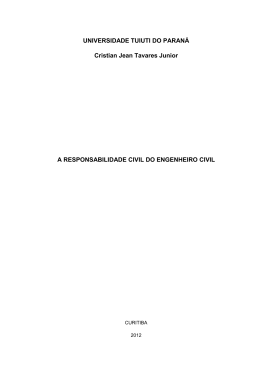 UNIVERSIDADE TUIUTI DO PARANÁ

Cristian Jean Tavares Junior

A RESPONSABILIDADE CIVIL DO ENGENHEIRO CIVIL

CURITIBA

2012